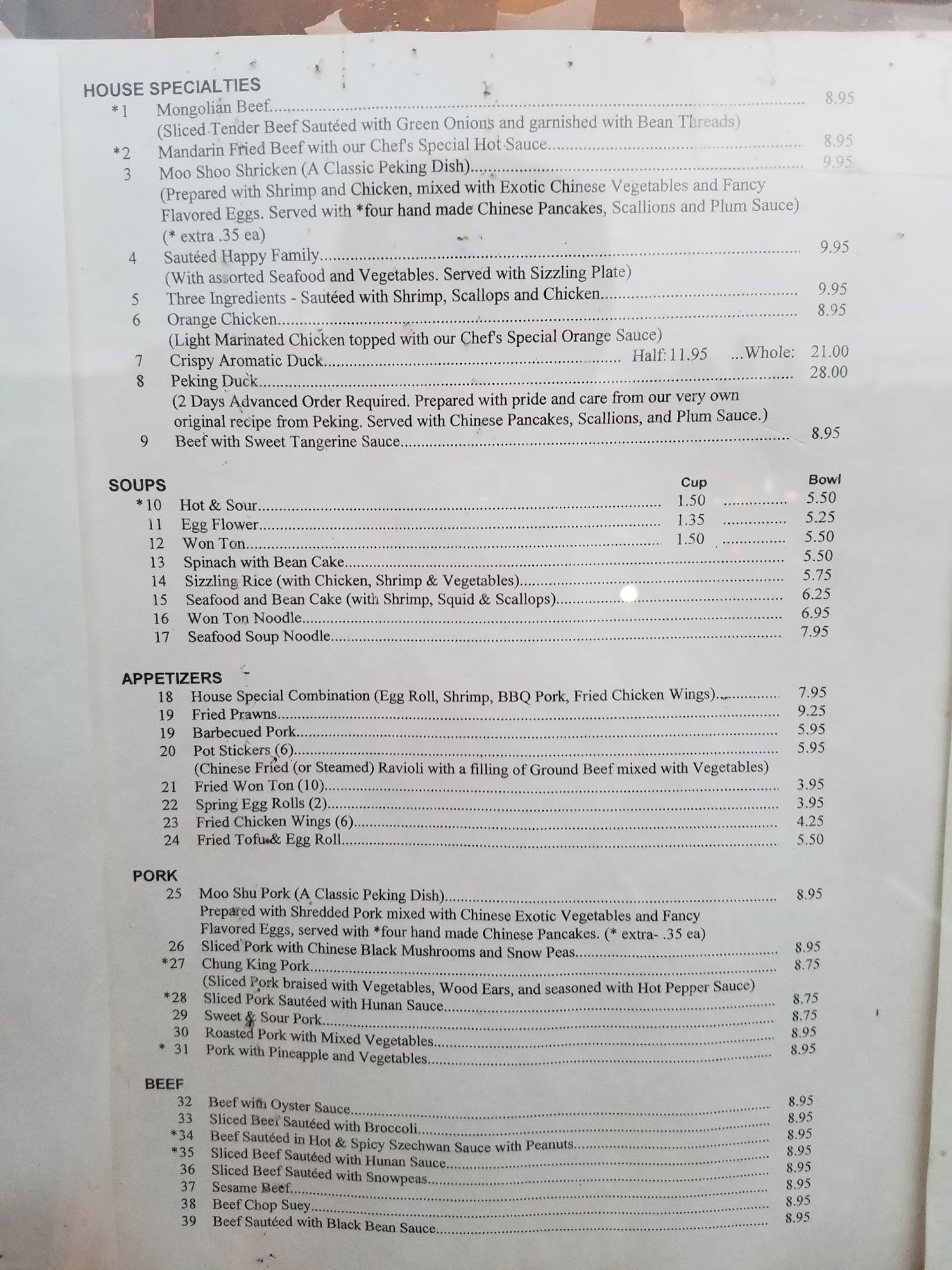 HOUSE SPECIALTIES
*1 Mongolian Beef 8.95
(Sliced Tender Beef Sautéed with Green Onions and garnished with Bean Threads)
*2 Mandarin Fried Beef with our Chef's Special Hot Sauce 8.95
3 Moo Shoo Shricken (A Classic Peking Dish) 9.95
(Prepared with Shrimp and Chicken, mixed with Exotic Chinese Vegetables and Fancy Flavored Eggs. Served with *four hand made Chinese Pancakes, Scallions and Plum Sauce)
(* extra .35 ea)
4 Sautéed Happy Family 9.95
(With assorted Seafood and Vegetables. Served with Sizzling Plate)
5 Three Ingredients - Sautéed with Shrimp, Scallops and Chicken 9.95
6 Orange Chicken 8.95
(Light Marinated Chicken topped with our Chef's Special Orange Sauce)
7 Crispy Aromatic Duck Half: 11.95 ...Whole: 21.00
8 Peking Duck 28.00
(2 Days Advanced Order Required. Prepared with pride and care from our very own original recipe from Peking. Served with Chinese Pancakes, Scallions, and Plum Sauce.)
9 Beef with Sweet Tangerine Sauce 8.95

SOUPS Cup Bowl
*10 Hot & Sour 1.50 5.50
11 Egg Flower 1.35 5.25
12 Won Ton 1.50 5.50
13 Spinach with Bean Cake 5.50
14 Sizzling Rice (with Chicken, Shrimp & Vegetables) 5.75
15 Seafood and Bean Cake (with Shrimp, Squid & Scallops) 6.25
16 Won Ton Noodle 6.95
17 Seafood Soup Noodle 7.95

APPETIZERS
18 House Special Combination (Egg Roll, Shrimp, BBQ Pork, Fried Chicken Wings) 7.95
19 Fried Prawns 9.25
19 Barbecued Pork 5.95
20 Pot Stickers (6) 5.95
(Chinese Fried (or Steamed) Ravioli with a filling of Ground Beef mixed with Vegetables)
21 Fried Won Ton (10) 3.95
22 Spring Egg Rolls (2) 3.95
23 Fried Chicken Wings (6) 4.25
24 Fried Tofu & Egg Roll 5.50

PORK
25 Moo Shu Pork (A Classic Peking Dish) 8.95
Prepared with Shredded Pork mixed with Chinese Exotic Vegetables and Fancy Flavored Eggs, served with *four hand made Chinese Pancakes. (* extra- .35 ea)
26 Sliced Pork with Chinese Black Mushrooms and Snow Peas 8.95
*27 Chung King Pork 8.75
(Sliced Pork braised with Vegetables, Wood Ears, and seasoned with Hot Pepper Sauce)
*28 Sliced Pork Sautéed with Hunan Sauce 8.75
29 Sweet & Sour Pork 8.75
30 Roasted Pork with Mixed Vegetables 8.95
* 31 Pork with Pineapple and Vegetables 8.95

BEEF
32 Beef with Oyster Sauce 8.95
33 Sliced Beef Sautéed with Broccoli 8.95
*34 Beef Sautéed in Hot & Spicy Szechwan Sauce with Peanuts 8.95
*35 Sliced Beef Sautéed with Hunan Sauce 8.95
36 Sliced Beef Sautéed with Snowpeas 8.95
37 Sesame Beef 8.95
38 Beef Chop Suey 8.95
39 Beef Sautéed with Black Bean Sauce 8.95